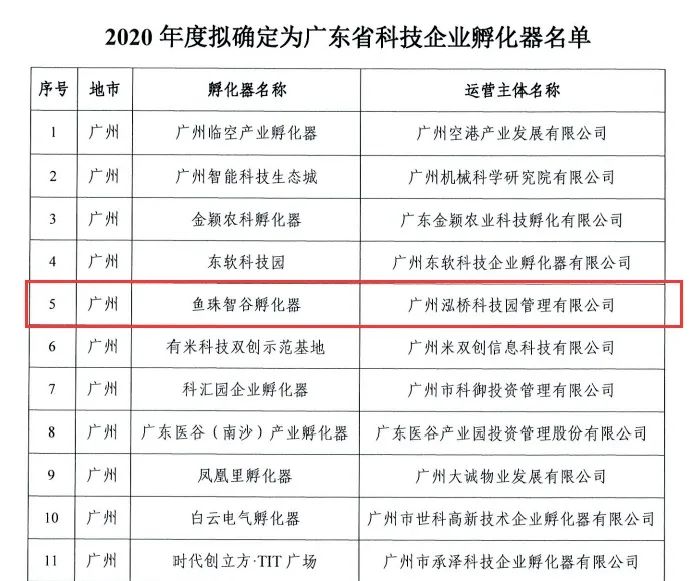 2020 年度拟确定为广东省科技企业孵化器名单

| 序号 | 地市 | 孵化器名称 | 运营主体名称 |
|---|---|---|---|
| 1 | 广州 | 广州临空产业孵化器 | 广州空港产业发展有限公司 |
| 2 | 广州 | 广州智能科技生态城 | 广州机械科学研究院有限公司 |
| 3 | 广州 | 金颖农科孵化器 | 广东金颖农业科技孵化有限公司 |
| 4 | 广州 | 东软科技园 | 广州东软科技企业孵化器有限公司 |
| 5 | 广州 | 鱼珠智谷孵化器 | 广州泓桥科技园管理有限公司 |
| 6 | 广州 | 有米科技双创示范基地 | 广州米双创信息科技有限公司 |
| 7 | 广州 | 科汇园企业孵化器 | 广州市科御投资管理有限公司 |
| 8 | 广州 | 广东医谷（南沙）产业孵化器 | 广东医谷产业园投资管理股份有限公司 |
| 9 | 广州 | 凤凰里孵化器 | 广州大诚物业发展有限公司 |
| 10 | 广州 | 白云电气孵化器 | 广州市世科高新技术企业孵化器有限公司 |
| 11 | 广州 | 时代创立方·TIT 广场 | 广州市承泽科技企业孵化器有限公司 |